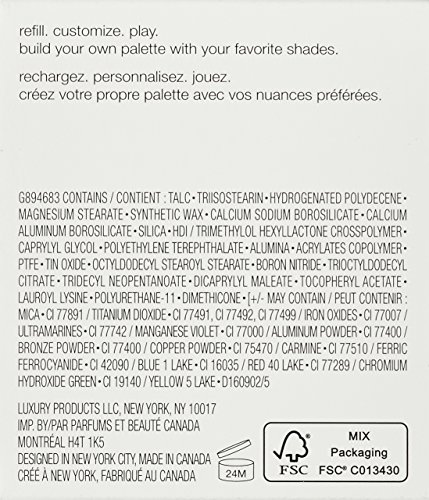 refill. customize. play.
build your own palette with your favorite shades.

rechargez. personnalisez. jouez.
créez votre propre palette avec vos nuances préférées.

G894683 CONTAINS / CONTIENT : TALC • TRIISOSTEARIN • HYDROGENATED POLYDECENE • MAGNESIUM STEARATE • SYNTHETIC WAX • CALCIUM SODIUM BOROSILICATE • CALCIUM ALUMINUM BOROSILICATE • SILICA • HDI / TRIMETHYLOL HEXYLLACTONE CROSSPOLYMER • CAPRYLYL GLYCOL • POLYETHYLENE TEREPHTHALATE • ALUMINA • ACRYLATES COPOLYMER • PTFE • TIN OXIDE • OCTYLDODECYL STEAROYL STEARATE • BORON NITRIDE • TRIOCTYLDODECYL CITRATE • TRIDECYL NEOPENTANOATE • DICAPRYLYL MALEATE • TOCOPHERYL ACETATE • LAUROYL LYSINE • POLYURETHANE-11 • DIMETHICONE • [+/- MAY CONTAIN / PEUT CONTENIR : MICA • CI 77891 / TITANIUM DIOXIDE • CI 77491, CI 77492, CI 77499 / IRON OXIDES • CI 77007 / ULTRAMARINES • CI 77742 / MANGANESE VIOLET • CI 77000 / ALUMINUM POWDER • CI 77400 / BRONZE POWDER • CI 77400 / COPPER POWDER • CI 75470 / CARMINE • CI 77510 / FERRIC FERROCYANIDE • CI 42090 / BLUE 1 LAKE • CI 16035 / RED 40 LAKE • CI 77289 / CHROMIUM HYDROXIDE GREEN • CI 19140 / YELLOW 5 LAKE • D160902/5

LUXURY PRODUCTS LLC, NEW YORK, NY 10017
IMP. BY/PAR PARFUMS ET BEAUTÉ CANADA
MONTRÉAL H4T 1K5
DESIGNED IN NEW YORK CITY, MADE IN CANADA
CRÉÉ À NEW YORK, FABRIQUÉ AU CANADA

24M

FSC
MIX
Packaging
FSC® C013430